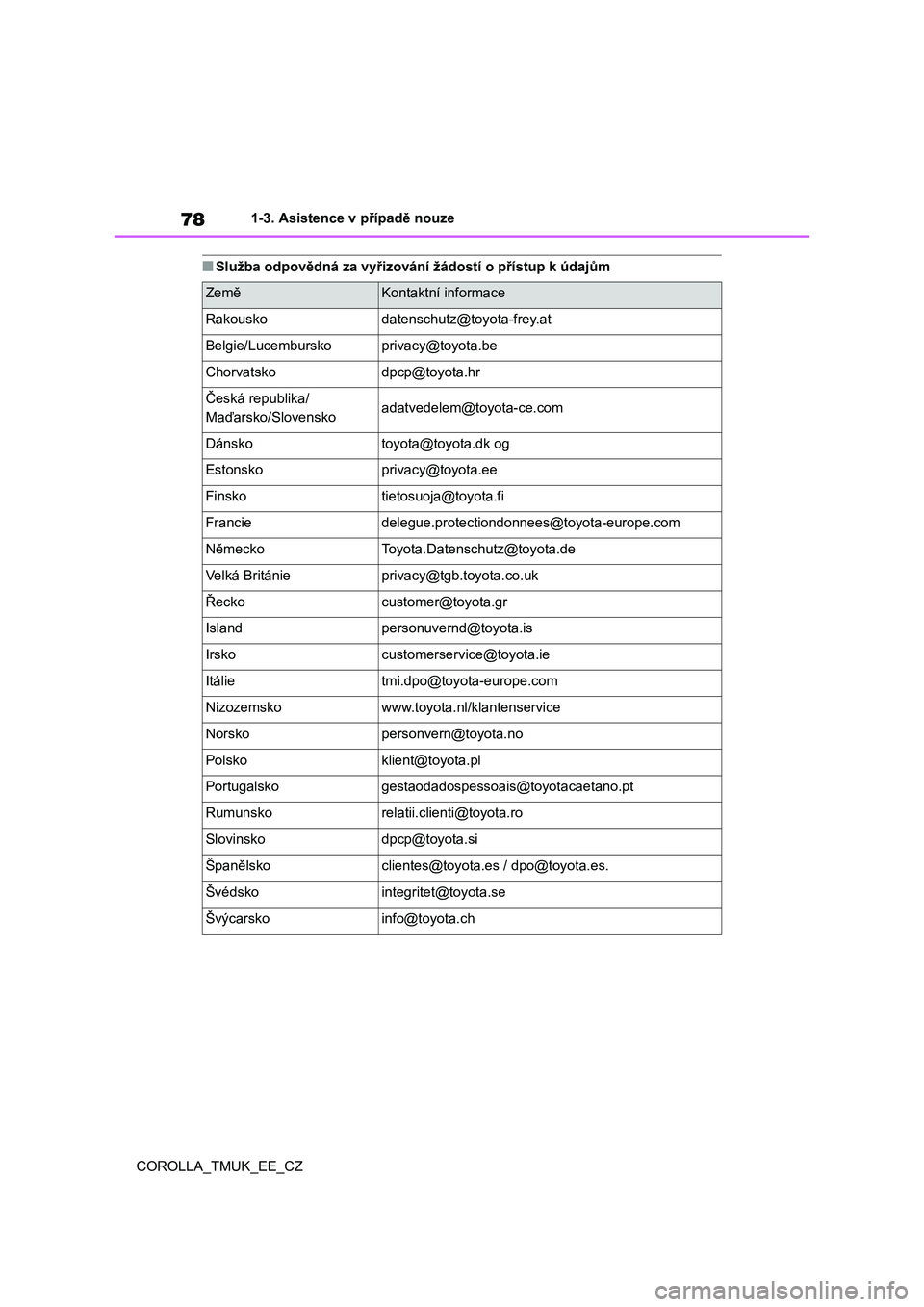 78 1-3. Asistence v případě nouze

■ Služba odpovědná za vyřizování žádostí o přístup k údajům

| Země | Kontaktní informace |
|---|---|
| Rakousko | datenschutz@toyota-frey.at |
| Belgie/Lucembursko | privacy@toyota.be |
| Chorvatsko | dpcp@toyota.hr |
| Česká republika/ Maďarsko/Slovensko | adatvedelem@toyota-ce.com |
| Dánsko | toyota@toyota.dk og |
| Estonsko | privacy@toyota.ee |
| Finsko | tietosuoja@toyota.fi |
| Francie | delegue.protectiondonnees@toyota-europe.com |
| Německo | Toyota.Datenschutz@toyota.de |
| Velká Británie | privacy@tgb.toyota.co.uk |
| Řecko | customer@toyota.gr |
| Island | personuvernd@toyota.is |
| Irsko | customerservice@toyota.ie |
| Itálie | tmi.dpo@toyota-europe.com |
| Nizozemsko | www.toyota.nl/klantenservice |
| Norsko | personvern@toyota.no |
| Polsko | klient@toyota.pl |
| Portugalsko | gestaodadospessoais@toyotacaetano.pt |
| Rumunsko | relatii.clienti@toyota.ro |
| Slovinsko | dpcp@toyota.si |
| Španělsko | clientes@toyota.es / dpo@toyota.es. |
| Švédsko | integritet@toyota.se |
| Švýcarsko | info@toyota.ch |

COROLLA_TMUK_EE_CZ

carmanualsonline.info